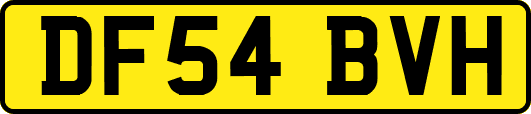 DF54 BVH